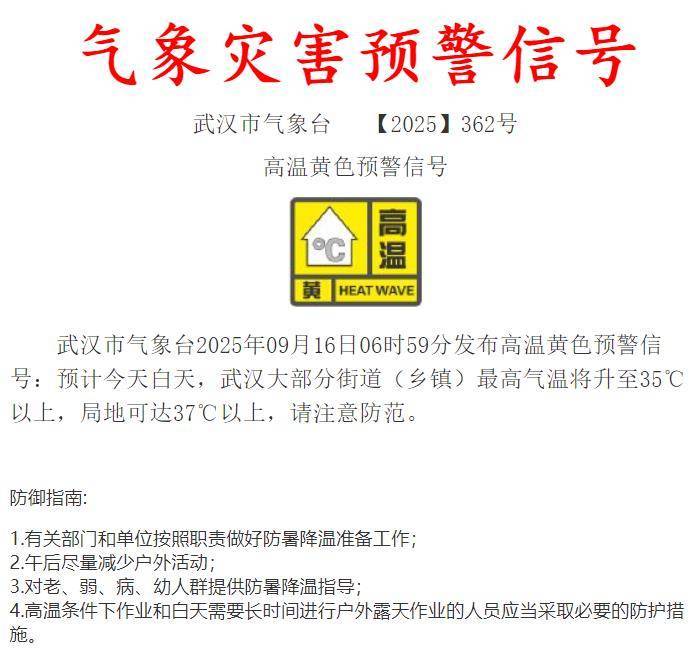 气象灾害预警信号

武汉市气象台　【2025】362号

高温黄色预警信号

°C 高温 黄 HEAT WAVE

武汉市气象台2025年09月16日06时59分发布高温黄色预警信号：预计今天白天，武汉大部分街道（乡镇）最高气温将升至35℃以上，局地可达37℃以上，请注意防范。

防御指南:

1.有关部门和单位按照职责做好防暑降温准备工作;
2.午后尽量减少户外活动;
3.对老、弱、病、幼人群提供防暑降温指导;
4.高温条件下作业和白天需要长时间进行户外露天作业的人员应当采取必要的防护措施。